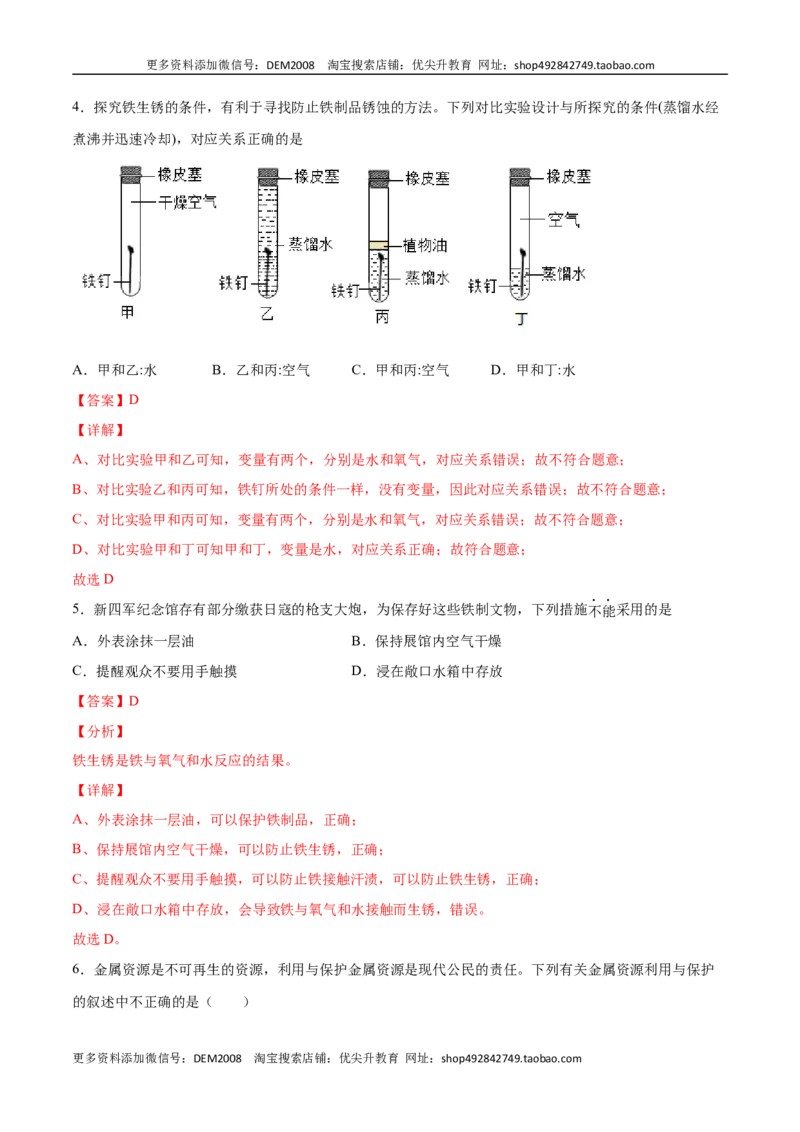 更多资料添加微信号：DEM2008 淘宝搜索店铺：优尖升教育 网址：shop492842749.taobao.com

4．探究铁生锈的条件，有利于寻找防止铁制品锈蚀的方法。下列对比实验设计与所探究的条件(蒸馏水经煮沸并迅速冷却)，对应关系正确的是

橡皮塞
干燥空气
铁钉
甲
橡皮塞
蒸馏水
铁钉
乙
橡皮塞
植物油
蒸馏水
铁钉
丙
橡皮塞
空气
蒸馏水
铁钉
丁

A．甲和乙:水 B．乙和丙:空气 C．甲和丙:空气 D．甲和丁:水

【答案】D

【详解】

A、对比实验甲和乙可知，变量有两个，分别是水和氧气，对应关系错误；故不符合题意；

B、对比实验乙和丙可知，铁钉所处的条件一样，没有变量，因此对应关系错误；故不符合题意；

C、对比实验甲和丙可知，变量有两个，分别是水和氧气，对应关系错误；故不符合题意；

D、对比实验甲和丁可知甲和丁，变量是水，对应关系正确；故符合题意；

故选D

5．新四军纪念馆存有部分缴获日寇的枪支大炮，为保存好这些铁制文物，下列措施不能采用的是

A．外表涂抹一层油 B．保持展馆内空气干燥

C．提醒观众不要用手触摸 D．浸在敞口水箱中存放

【答案】D

【分析】

铁生锈是铁与氧气和水反应的结果。

【详解】

A、外表涂抹一层油，可以保护铁制品，正确；

B、保持展馆内空气干燥，可以防止铁生锈，正确；

C、提醒观众不要用手触摸，可以防止铁接触汗渍，可以防止铁生锈，正确；

D、浸在敞口水箱中存放，会导致铁与氧气和水接触而生锈，错误。

故选D。

6．金属资源是不可再生的资源，利用与保护金属资源是现代公民的责任。下列有关金属资源利用与保护的叙述中不正确的是（ ）

更多资料添加微信号：DEM2008 淘宝搜索店铺：优尖升教育 网址：shop492842749.taobao.com